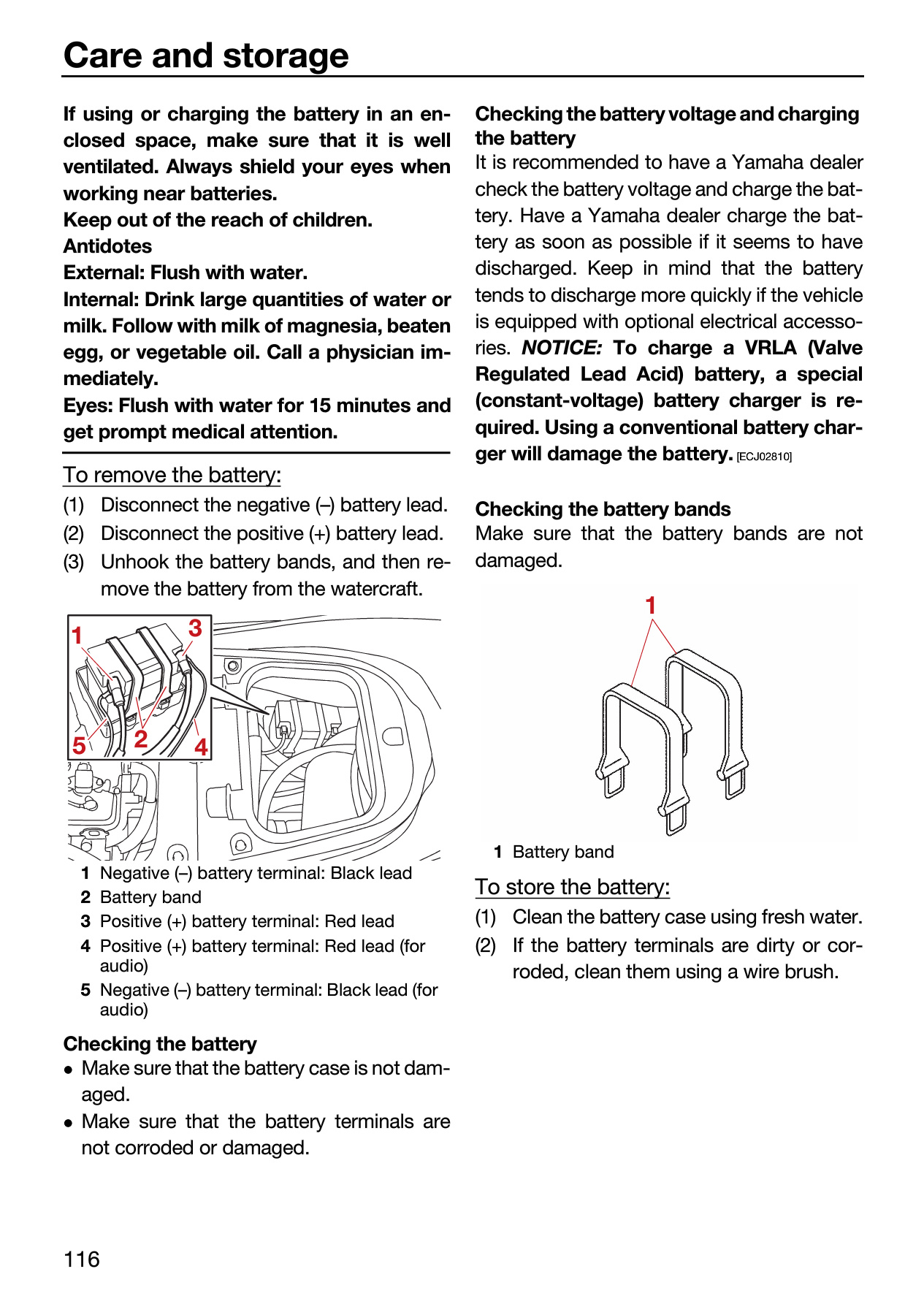 Care and storage

If using or charging the battery in an enclosed space, make sure that it is well ventilated. Always shield your eyes when working near batteries.
Keep out of the reach of children.
Antidotes
External: Flush with water.
Internal: Drink large quantities of water or milk. Follow with milk of magnesia, beaten egg, or vegetable oil. Call a physician immediately.
Eyes: Flush with water for 15 minutes and get prompt medical attention.

To remove the battery:
(1) Disconnect the negative (–) battery lead.
(2) Disconnect the positive (+) battery lead.
(3) Unhook the battery bands, and then remove the battery from the watercraft.

1
3
5
2
4

1 Negative (–) battery terminal: Black lead
2 Battery band
3 Positive (+) battery terminal: Red lead
4 Positive (+) battery terminal: Red lead (for audio)
5 Negative (–) battery terminal: Black lead (for audio)

Checking the battery
• Make sure that the battery case is not damaged.
• Make sure that the battery terminals are not corroded or damaged.

Checking the battery voltage and charging the battery
It is recommended to have a Yamaha dealer check the battery voltage and charge the battery. Have a Yamaha dealer charge the battery as soon as possible if it seems to have discharged. Keep in mind that the battery tends to discharge more quickly if the vehicle is equipped with optional electrical accessories. NOTICE: To charge a VRLA (Valve Regulated Lead Acid) battery, a special (constant-voltage) battery charger is required. Using a conventional battery charger will damage the battery. [ECJ02810]

Checking the battery bands
Make sure that the battery bands are not damaged.

1

1 Battery band

To store the battery:
(1) Clean the battery case using fresh water.
(2) If the battery terminals are dirty or corroded, clean them using a wire brush.

116